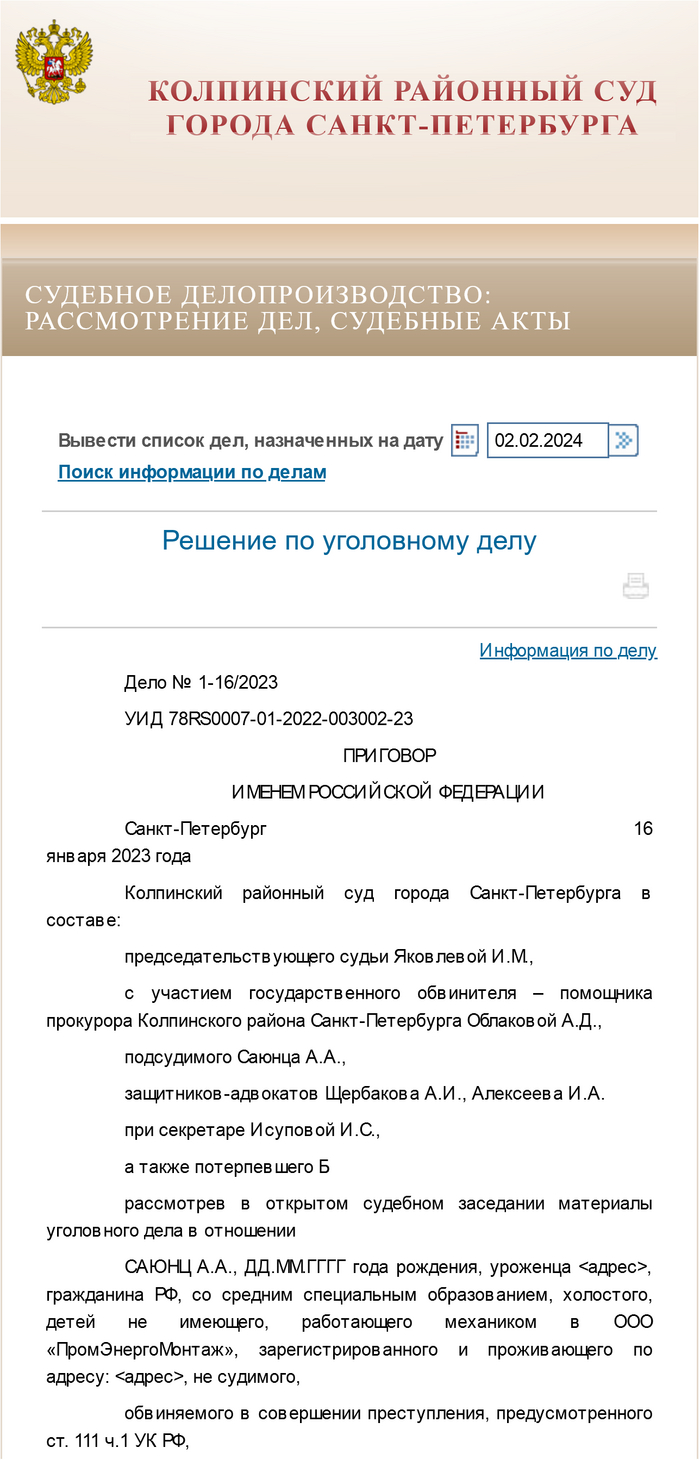 КОЛПИНСКИЙ РАЙОННЫЙ СУД
ГОРОДА САНКТ-ПЕТЕРБУРГА

СУДЕБНОЕ ДЕЛОПРОИЗВОДСТВО:
РАССМОТРЕНИЕ ДЕЛ, СУДЕБНЫЕ АКТЫ

Вывести список дел, назначенных на дату 02.02.2024
Поиск информации по делам

Решение по уголовному делу

Информация по делу

Дело № 1-16/2023

УИД 78RS0007-01-2022-003002-23

ПРИГОВОР

ИМЕНЕМ РОССИЙСКОЙ ФЕДЕРАЦИИ

Санкт-Петербург 16 января 2023 года

Колпинский районный суд города Санкт-Петербурга в составе:

председательствующего судьи Яковлевой И.М.,

с участием государственного обвинителя – помощника прокурора Колпинского района Санкт-Петербурга Облаковой А.Д.,

подсудимого Саюнца А.А.,

защитников-адвокатов Щербакова А.И., Алексеева И.А.

при секретаре Исуповой И.С.,

а также потерпевшего Б

рассмотрев в открытом судебном заседании материалы уголовного дела в отношении

САЮНЦ А.А., ДД.ММ.ГГГГ года рождения, уроженца <адрес>, гражданина РФ, со средним специальным образованием, холостого, детей не имеющего, работающего механиком в ООО «ПромЭнергоМонтаж», зарегистрированного и проживающего по адресу: <адрес>, не судимого,

обвиняемого в совершении преступления, предусмотренного ст. 111 ч.1 УК РФ,